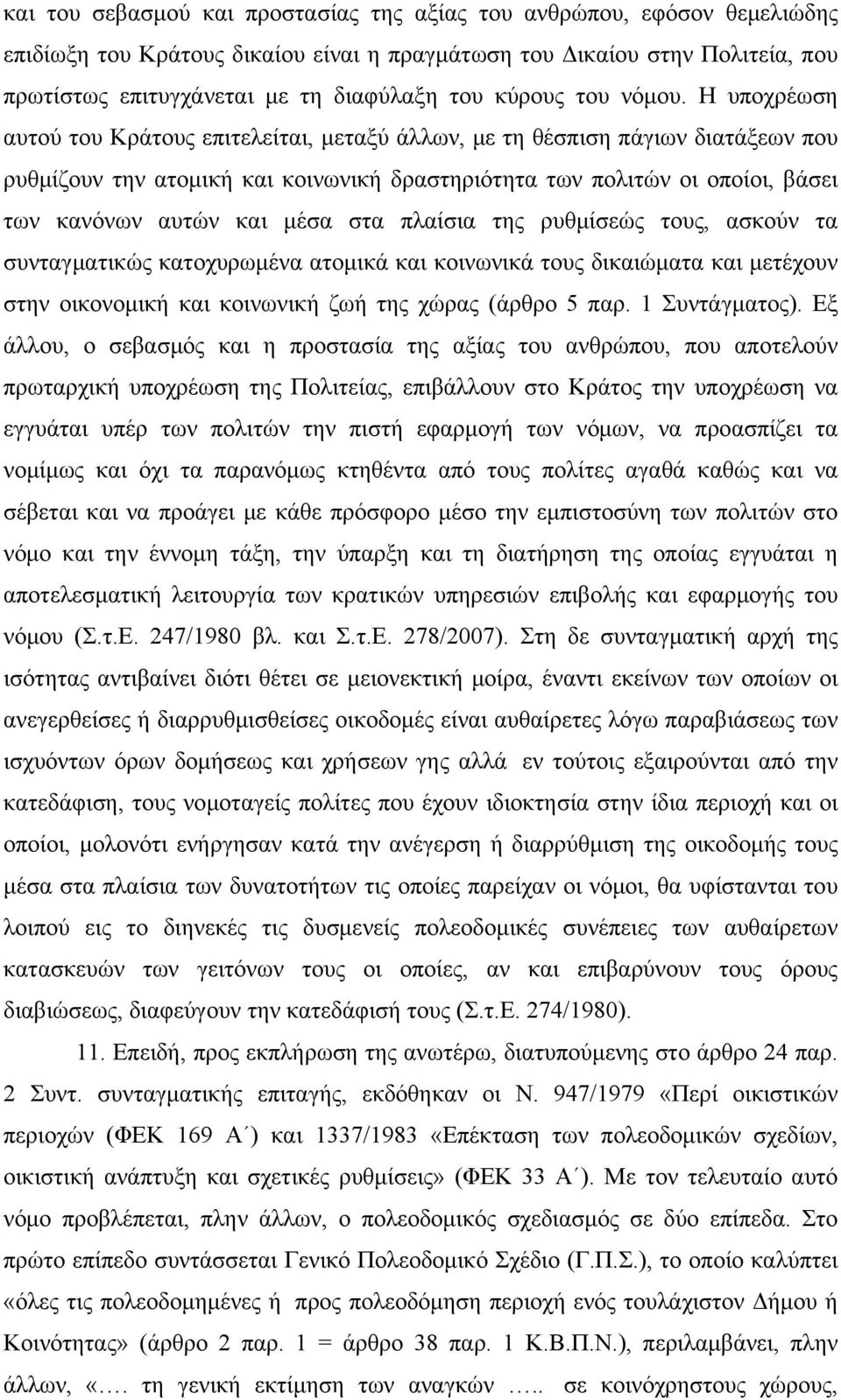 και του σεβασμού και προστασίας της αξίας του ανθρώπου, εφόσον θεμελιώδης επιδίωξη του Κράτους δικαίου είναι η πραγμάτωση του Δικαίου στην Πολιτεία, που πρωτίστως επιτυγχάνεται με τη διαφύλαξη του κύρους του νόμου. Η υποχρέωση αυτού του Κράτους επιτελείται, μεταξύ άλλων, με τη θέσπιση πάγιων διατάξεων που ρυθμίζουν την ατομική και κοινωνική δραστηριότητα των πολιτών οι οποίοι, βάσει των κανόνων αυτών και μέσα στα πλαίσια της ρυθμίσεώς τους, ασκούν τα συνταγματικώς κατοχυρωμένα ατομικά και κοινωνικά τους δικαιώματα και μετέχουν στην οικονομική και κοινωνική ζωή της χώρας (άρθρο 5 παρ. 1 Συντάγματος). Εξ άλλου, ο σεβασμός και η προστασία της αξίας του ανθρώπου, που αποτελούν πρωταρχική υποχρέωση της Πολιτείας, επιβάλλουν στο Κράτος την υποχρέωση να εγγυάται υπέρ των πολιτών την πιστή εφαρμογή των νόμων, να προασπίζει τα νομίμως και όχι τα παρανόμως κτηθέντα από τους πολίτες αγαθά καθώς και να σέβεται και να προάγει με κάθε πρόσφορο μέσο την εμπιστοσύνη των πολιτών στο νόμο και την έννομη τάξη, την ύπαρξη και τη διατήρηση της οποίας εγγυάται η αποτελεσματική λειτουργία των κρατικών υπηρεσιών επιβολής και εφαρμογής του νόμου (Σ.τ.Ε. 247/1980 βλ. και Σ.τ.Ε. 278/2007). Στη δε συνταγματική αρχή της ισότητας αντιβαίνει διότι θέτει σε μειονεκτική μοίρα, έναντι εκείνων των οποίων οι ανεγερθείσες ή διαρρυθμισθείσες οικοδομές είναι αυθαίρετες λόγω παραβιάσεως των ισχυόντων όρων δομήσεως και χρήσεων γης αλλά εν τούτοις εξαιρούνται από την κατεδάφιση, τους νομοταγείς πολίτες που έχουν ιδιοκτησία στην ίδια περιοχή και οι οποίοι, μολονότι ενήργησαν κατά την ανέγερση ή διαρρύθμιση της οικοδομής τους μέσα στα πλαίσια των δυνατοτήτων τις οποίες παρείχαν οι νόμοι, θα υφίστανται του λοιπού εις το διηνεκές τις δυσμενείς πολεοδομικές συνέπειες των αυθαίρετων κατασκευών των γειτόνων τους οι οποίες, αν και επιβαρύνουν τους όρους διαβιώσεως, διαφεύγουν την κατεδάφισή τους (Σ.τ.Ε. 274/1980).

11. Επειδή, προς εκπλήρωση της ανωτέρω, διατυπούμενης στο άρθρο 24 παρ. 2 Συντ. συνταγματικής επιταγής, εκδόθηκαν οι Ν. 947/1979 «Περί οικιστικών περιοχών (ΦΕΚ 169 Α΄) και 1337/1983 «Επέκταση των πολεοδομικών σχεδίων, οικιστική ανάπτυξη και σχετικές ρυθμίσεις» (ΦΕΚ 33 Α΄). Με τον τελευταίο αυτό νόμο προβλέπεται, πλην άλλων, ο πολεοδομικός σχεδιασμός σε δύο επίπεδα. Στο πρώτο επίπεδο συντάσσεται Γενικό Πολεοδομικό Σχέδιο (Γ.Π.Σ.), το οποίο καλύπτει «όλες τις πολεοδομημένες ή προς πολεοδόμηση περιοχή ενός τουλάχιστον Δήμου ή Κοινότητας» (άρθρο 2 παρ. 1 = άρθρο 38 παρ. 1 Κ.Β.Π.Ν.), περιλαμβάνει, πλην άλλων, «…. τη γενική εκτίμηση των αναγκών ….. σε κοινόχρηστους χώρους,